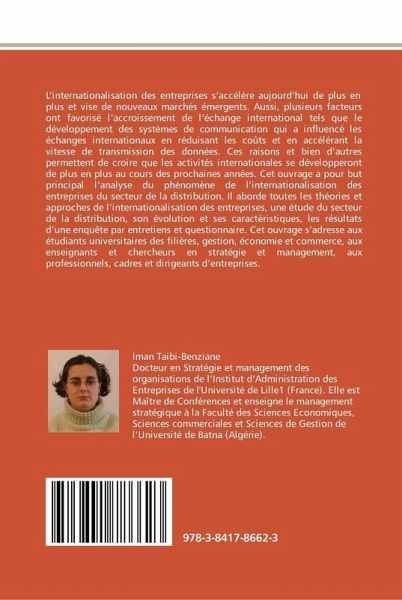 L'internationalisation des entreprises s'accélère aujourd'hui de plus en plus et vise de nouveaux marchés émergents. Aussi, plusieurs facteurs ont favorisé l'accroissement de l'échange international tels que le développement des systèmes de communication qui a influencé les échanges internationaux en réduisant les coûts et en accélérant la vitesse de transmission des données. Ces raisons et bien d'autres permettent de croire que les activités internationales se développeront de plus en plus au cours des prochaines années. Cet ouvrage a pour but principal l'analyse du phénomène de l'internationalisation des entreprises du secteur de la distribution. Il aborde toutes les théories et approches de l'internationalisation des entreprises, une étude du secteur de la distribution, son évolution et ses caractéristiques, les résultats d'une enquête par entretiens et questionnaire. Cet ouvrage s'adresse aux étudiants universitaires des filières, gestion, économie et commerce, aux enseignants et chercheurs en stratégie et management, aux professionnels, cadres et dirigeants d'entreprises.

Iman Taibi-Benziane
Docteur en Stratégie et management des organisations de l'Institut d'Administration des Entreprises de l'Université de Lille1 (France). Elle est Maître de Conférences et enseigne le management stratégique à la Faculté des Sciences Economiques, Sciences commerciales et Sciences de Gestion de l'Université de Batna (Algérie).

978-3-8417-8662-3